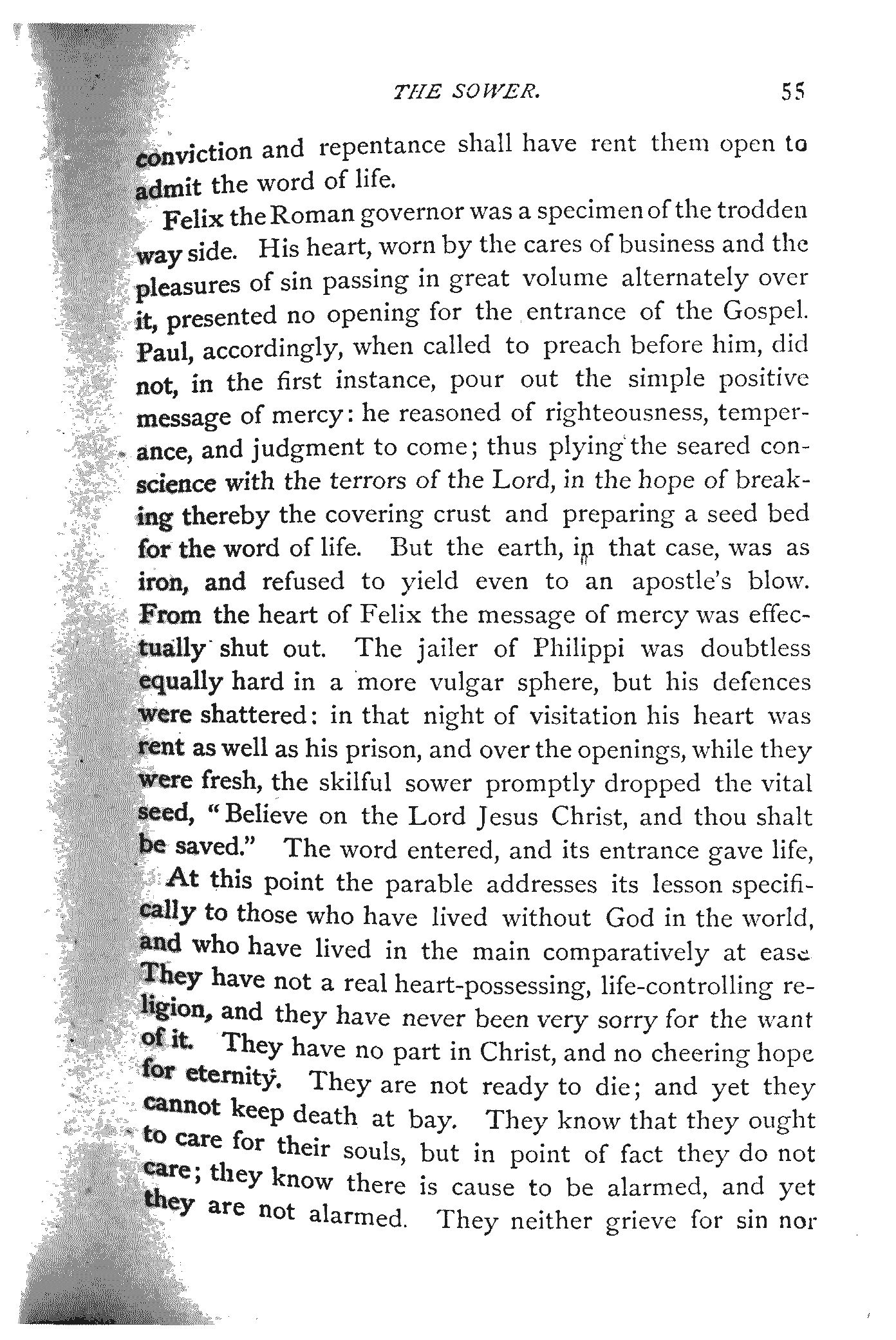 THE SOWER. 55

conviction and repentance shall have rent them open to admit the word of life.

Felix the Roman governor was a specimen of the trodden way side. His heart, worn by the cares of business and the pleasures of sin passing in great volume alternately over it, presented no opening for the entrance of the Gospel. Paul, accordingly, when called to preach before him, did not, in the first instance, pour out the simple positive message of mercy: he reasoned of righteousness, temperance, and judgment to come; thus plying the seared conscience with the terrors of the Lord, in the hope of breaking thereby the covering crust and preparing a seed bed for the word of life. But the earth, in that case, was as iron, and refused to yield even to an apostle's blow. From the heart of Felix the message of mercy was effectually shut out. The jailer of Philippi was doubtless equally hard in a more vulgar sphere, but his defences were shattered: in that night of visitation his heart was rent as well as his prison, and over the openings, while they were fresh, the skilful sower promptly dropped the vital seed, "Believe on the Lord Jesus Christ, and thou shalt be saved." The word entered, and its entrance gave life,

At this point the parable addresses its lesson specifically to those who have lived without God in the world, and who have lived in the main comparatively at ease They have not a real heart-possessing, life-controlling religion, and they have never been very sorry for the want of it. They have no part in Christ, and no cheering hope for eternity. They are not ready to die; and yet they cannot keep death at bay. They know that they ought to care for their souls, but in point of fact they do not care; they know there is cause to be alarmed, and yet they are not alarmed. They neither grieve for sin nor